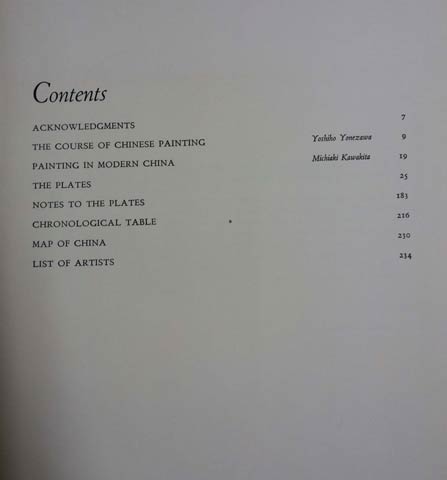 Contents

ACKNOWLEDGMENTS 7
THE COURSE OF CHINESE PAINTING Yoshiho Yonezawa 9
PAINTING IN MODERN CHINA Michiaki Kawakita 19
THE PLATES 25
NOTES TO THE PLATES 183
CHRONOLOGICAL TABLE 216
MAP OF CHINA 230
LIST OF ARTISTS 234